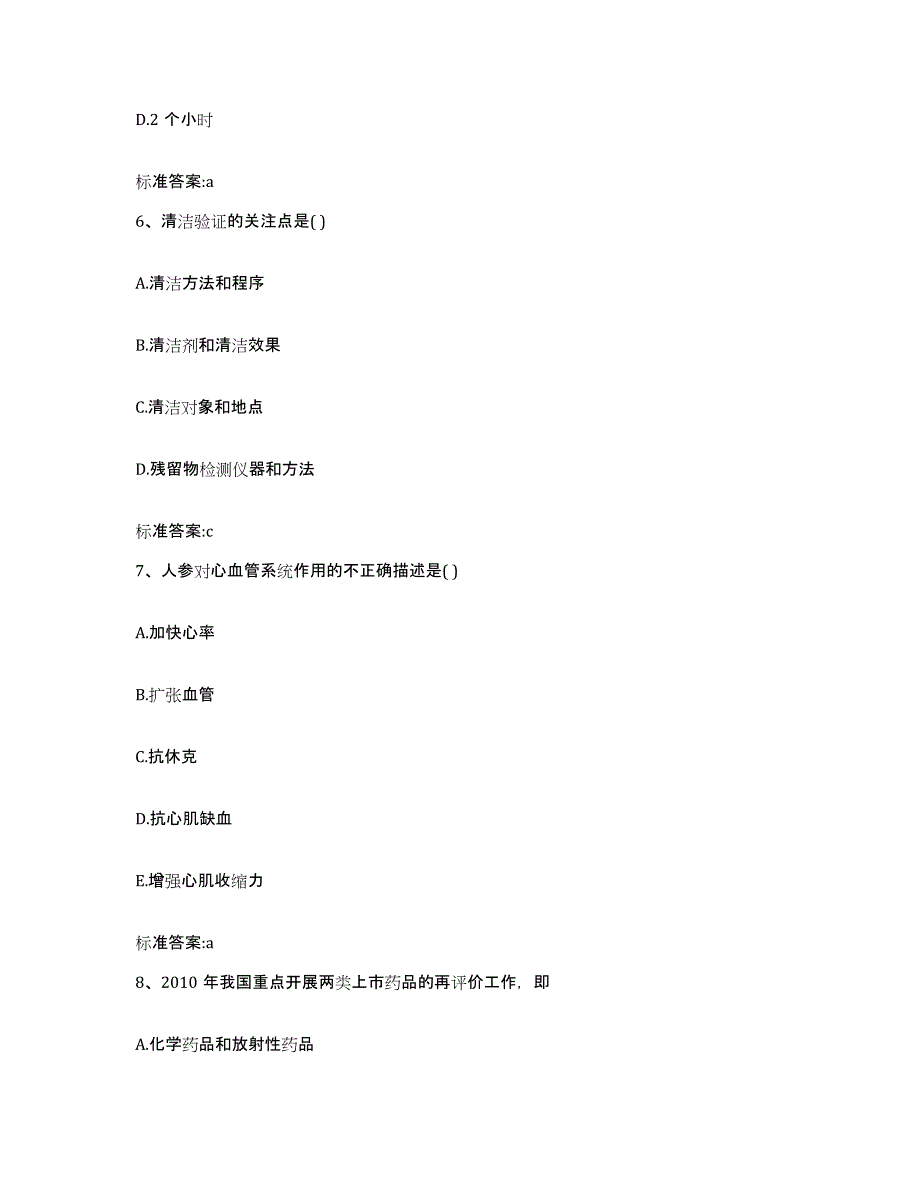 D.2 个小时

标准答案:a

6、清洁验证的关注点是( )

A.清洁方法和程序

B.清洁剂和清洁效果

C.清洁对象和地点

D.残留物检测仪器和方法

标准答案:c

7、人参对心血管系统作用的不正确描述是( )

A.加快心率

B.扩张血管

C.抗休克

D.抗心肌缺血

E.增强心肌收缩力

标准答案:a

8、2010 年我国重点开展两类上市药品的再评价工作，即

A.化学药品和放射性药品